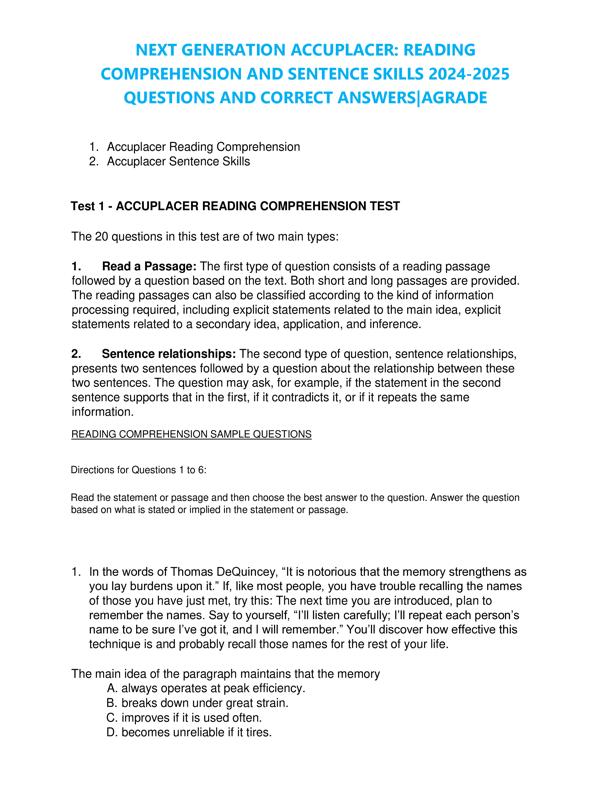 NEXT GENERATION ACCUPLACER: READING COMPREHENSION AND SENTENCE SKILLS 2024-2025 QUESTIONS AND CORRECT ANSWERS|AGRADE

1. Accuplacer Reading Comprehension
2. Accuplacer Sentence Skills

Test 1 - ACCUPLACER READING COMPREHENSION TEST

The 20 questions in this test are of two main types:

1. Read a Passage: The first type of question consists of a reading passage followed by a question based on the text. Both short and long passages are provided. The reading passages can also be classified according to the kind of information processing required, including explicit statements related to the main idea, explicit statements related to a secondary idea, application, and inference.

2. Sentence relationships: The second type of question, sentence relationships, presents two sentences followed by a question about the relationship between these two sentences. The question may ask, for example, if the statement in the second sentence supports that in the first, if it contradicts it, or if it repeats the same information.

READING COMPREHENSION SAMPLE QUESTIONS

Directions for Questions 1 to 6:

Read the statement or passage and then choose the best answer to the question. Answer the question based on what is stated or implied in the statement or passage.

1. In the words of Thomas DeQuincey, “It is notorious that the memory strengthens as you lay burdens upon it.” If, like most people, you have trouble recalling the names of those you have just met, try this: The next time you are introduced, plan to remember the names. Say to yourself, “I’ll listen carefully; I’ll repeat each person’s name to be sure I’ve got it, and I will remember.” You’ll discover how effective this technique is and probably recall those names for the rest of your life.

The main idea of the paragraph maintains that the memory
A. always operates at peak efficiency.
B. breaks down under great strain.
C. improves if it is used often.
D. becomes unreliable if it tires.